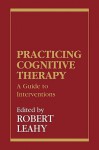 PRACTICING COGNITIVE THERAPY

A Guide to Interventions

Edited by
ROBERT LEAHY